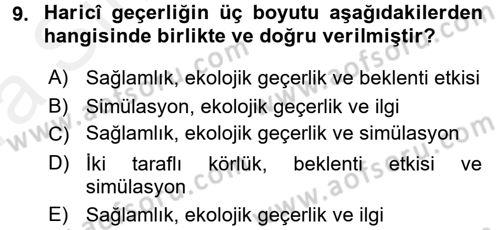 9. Haricî geçerliğin üç boyutu aşağıdakilerden hangisinde birlikte ve doğru verilmiştir?

A) Sağlamlık, ekolojik geçerlik ve beklenti etkisi
B) Simülasyon, ekolojik geçerlik ve ilgi
C) Sağlamlık, ekolojik geçerlik ve simülasyon
D) İki taraflı körlük, beklenti etkisi ve simülasyon
E) Sağlamlık, ekolojik geçerlik ve ilgi

www.aofsoru.com